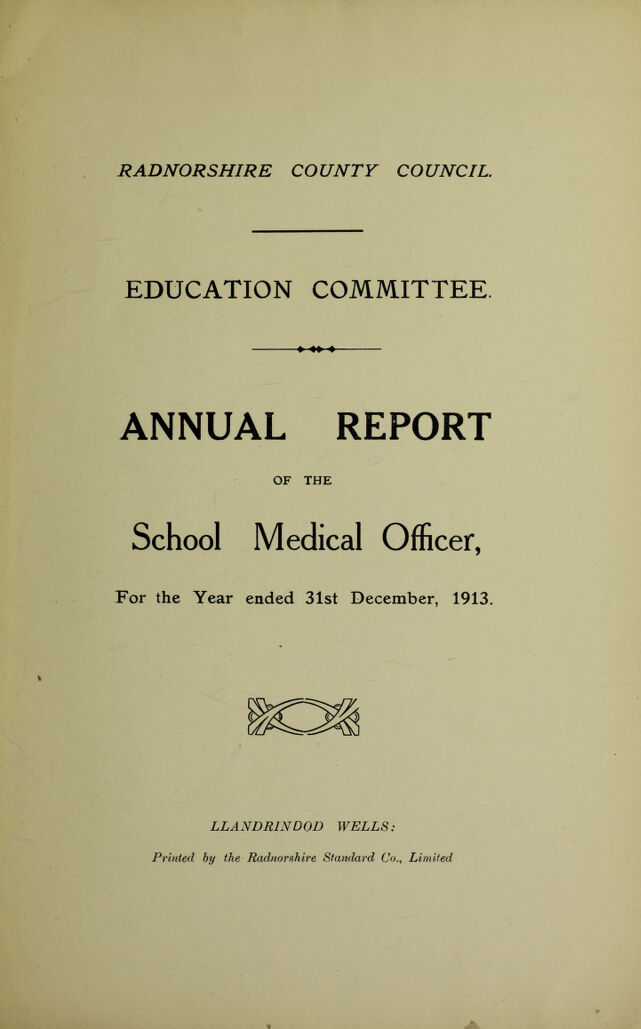 RADNORSHIRE COUNTY COUNCIL.

EDUCATION COMMITTEE.

ANNUAL REPORT

OF THE

School Medical Officer,

For the Year ended 31st December, 1913.

LLANDRINDOD WELLS:

Printed by the Radnorshire Standard Co., Limited